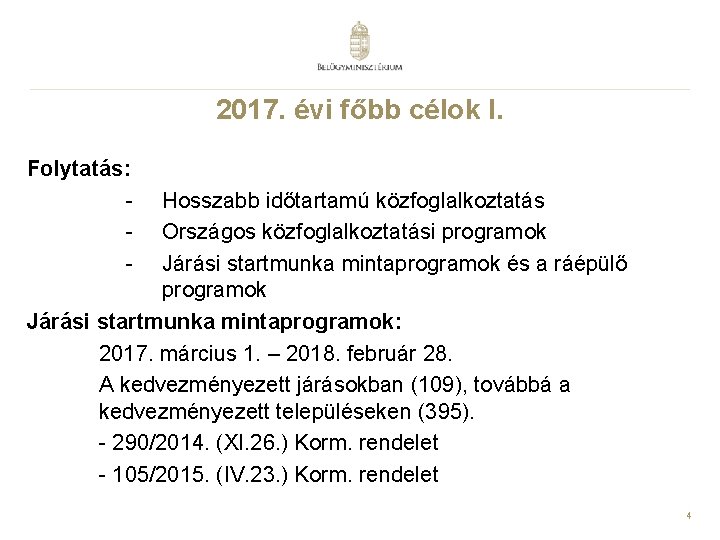 BELÜGYMINISZTÉRIUM

2017. évi főbb célok I.

Folytatás:

- Hosszabb időtartamú közfoglalkoztatás
- Országos közfoglalkoztatási programok
- Járási startmunka mintaprogramok és a ráépülő programok

Járási startmunka mintaprogramok:

2017. március 1. – 2018. február 28.

A kedvezményezett járásokban (109), továbbá a kedvezményezett településeken (395).

- 290/2014. (XI.26.) Korm. rendelet
- 105/2015. (IV.23.) Korm. rendelet

4